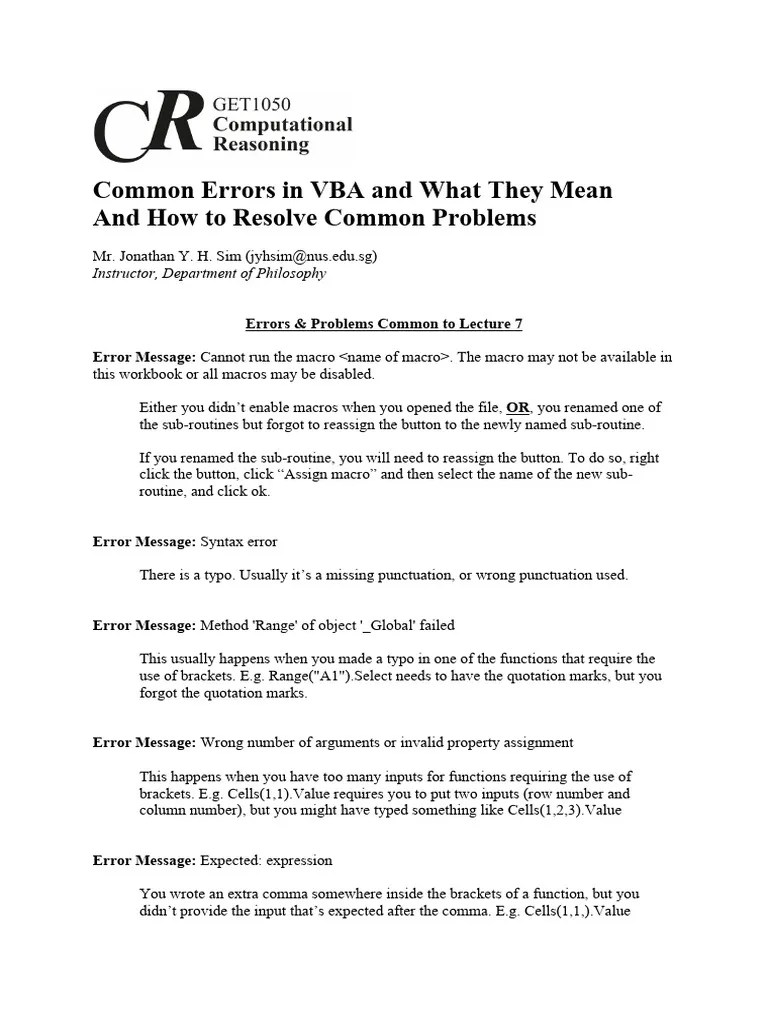 CR GET1050 Computational Reasoning

Common Errors in VBA and What They Mean And How to Resolve Common Problems

Mr. Jonathan Y. H. Sim (jyhsim@nus.edu.sg)
Instructor, Department of Philosophy

Errors & Problems Common to Lecture 7

Error Message: Cannot run the macro <name of macro>. The macro may not be available in this workbook or all macros may be disabled.

Either you didn't enable macros when you opened the file, OR, you renamed one of the sub-routines but forgot to reassign the button to the newly named sub-routine.

If you renamed the sub-routine, you will need to reassign the button. To do so, right click the button, click "Assign macro" and then select the name of the new sub-routine, and click ok.

Error Message: Syntax error

There is a typo. Usually it's a missing punctuation, or wrong punctuation used.

Error Message: Method 'Range' of object '_Global' failed

This usually happens when you made a typo in one of the functions that require the use of brackets. E.g. Range("A1").Select needs to have the quotation marks, but you forgot the quotation marks.

Error Message: Wrong number of arguments or invalid property assignment

This happens when you have too many inputs for functions requiring the use of brackets. E.g. Cells(1,1).Value requires you to put two inputs (row number and column number), but you might have typed something like Cells(1,2,3).Value

Error Message: Expected: expression

You wrote an extra comma somewhere inside the brackets of a function, but you didn't provide the input that's expected after the comma. E.g. Cells(1,1,).Value